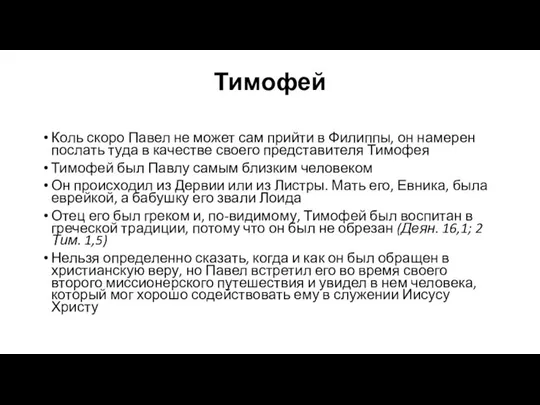 Тимофей

• Коль скоро Павел не может сам прийти в Филиппы, он намерен послать туда в качестве своего представителя Тимофея

• Тимофей был Павлу самым близким человеком

• Он происходил из Дервии или из Листры. Мать его, Евника, была еврейкой, а бабушку его звали Лоида

• Отец его был греком и, по-видимому, Тимофей был воспитан в греческой традиции, потому что он был не обрезан (Деян. 16,1; 2 Тим. 1,5)

• Нельзя определенно сказать, когда и как он был обращен в христианскую веру, но Павел встретил его во время своего второго миссионерского путешествия и увидел в нем человека, который мог хорошо содействовать ему в служении Иисусу Христу